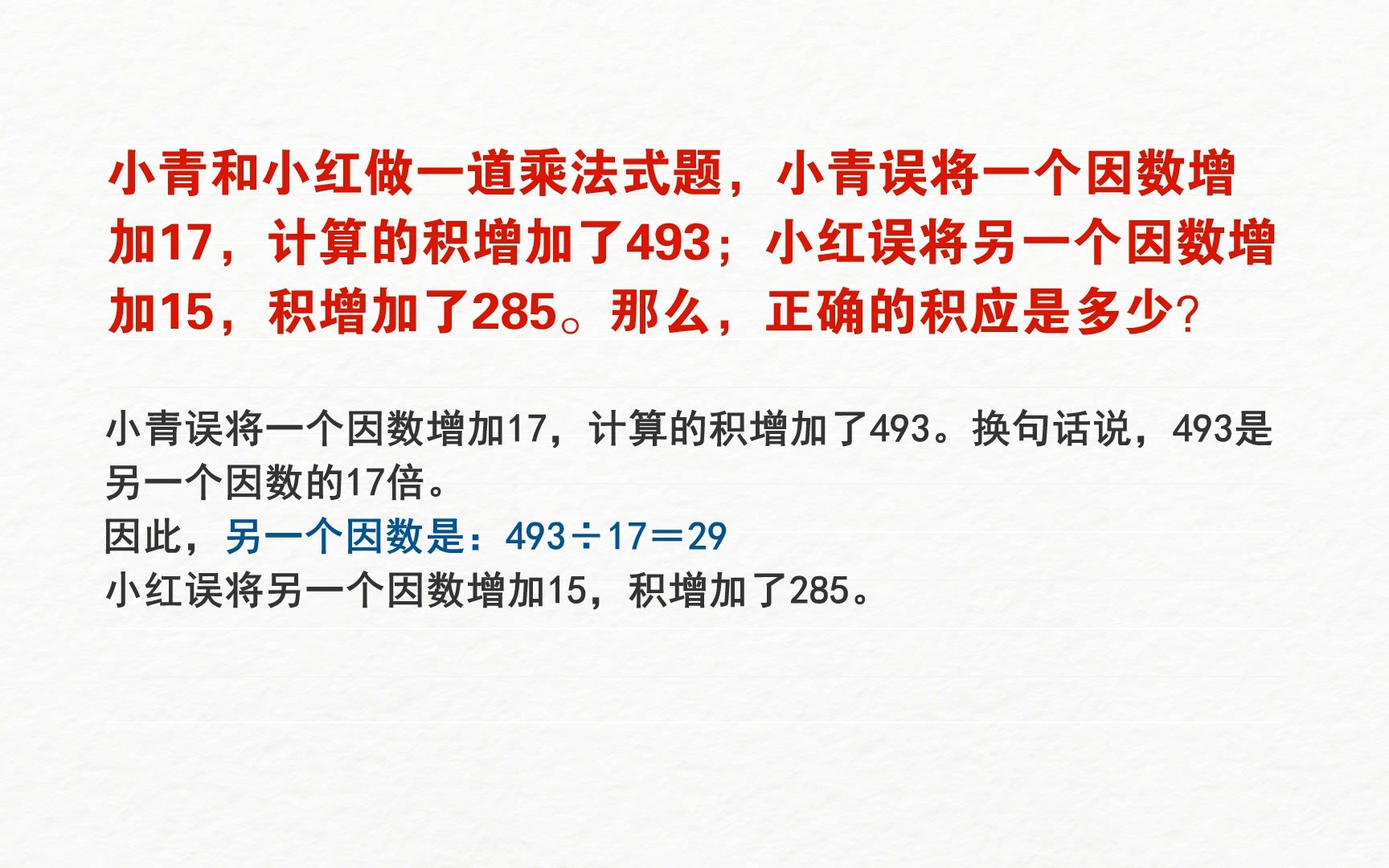 小青和小红做一道乘法式题，小青误将一个因数增加17，计算的积增加了493；小红误将另一个因数增加15，积增加了285。那么，正确的积应是多少?

小青误将一个因数增加17，计算的积增加了493。换句话说，493是另一个因数的17倍。
因此，另一个因数是：$493 \div 17 = 29$
小红误将另一个因数增加15，积增加了285。